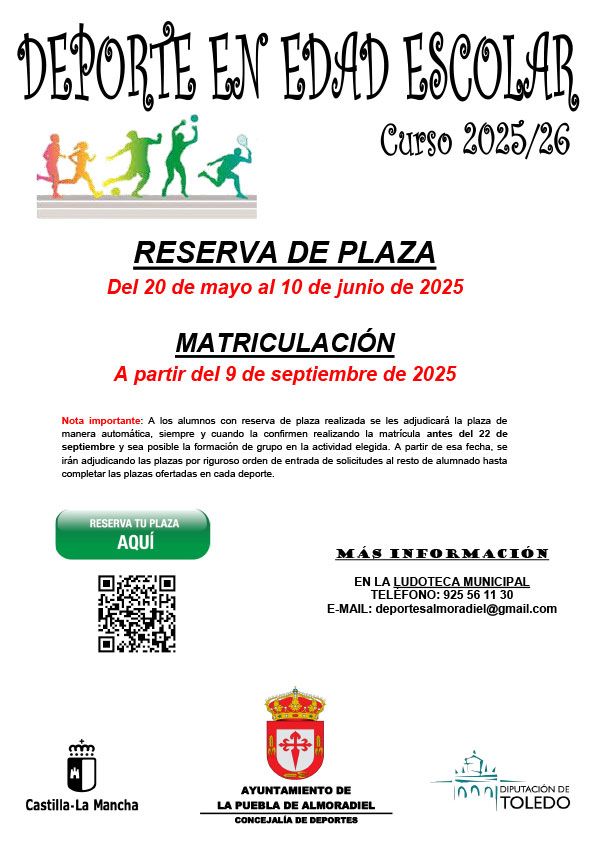 DEPORTE EN EDAD ESCOLAR

Curso 2025/26

RESERVA DE PLAZA

Del 20 de mayo al 10 de junio de 2025

MATRICULACIÓN

A partir del 9 de septiembre de 2025

Nota importante: A los alumnos con reserva de plaza realizada se les adjudicará la plaza de manera automática, siempre y cuando la confirmen realizando la matrícula antes del 22 de septiembre y sea posible la formación de grupo en la actividad elegida. A partir de esa fecha, se irán adjudicando las plazas por riguroso orden de entrada de solicitudes al resto de alumnado hasta completar las plazas ofertadas en cada deporte.

RESERVA TU PLAZA
AQUÍ

MÁS INFORMACIÓN

EN LA LUDOTECA MUNICIPAL
TELÉFONO: 925 56 11 30
E-MAIL: deportesalmoradiel@gmail.com

Castilla-La Mancha

AYUNTAMIENTO DE
LA PUEBLA DE ALMORADIEL
CONCEJALÍA DE DEPORTES

DIPUTACIÓN DE
TOLEDO